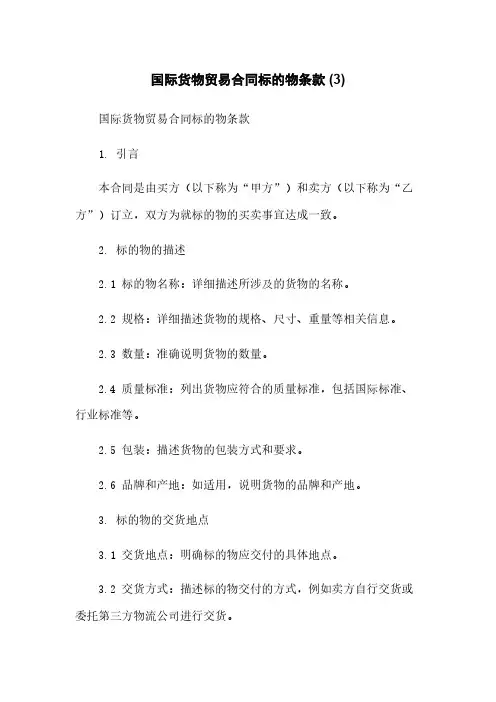 国际货物贸易合同标的物条款 (3)

国际货物贸易合同标的物条款

1. 引言

本合同是由买方（以下称为“甲方”）和卖方（以下称为“乙方”）订立，双方为就标的物的买卖事宜达成一致。

2. 标的物的描述

2.1 标的物名称：详细描述所涉及的货物的名称。

2.2 规格：详细描述货物的规格、尺寸、重量等相关信息。

2.3 数量：准确说明货物的数量。

2.4 质量标准：列出货物应符合的质量标准，包括国际标准、行业标准等。

2.5 包装：描述货物的包装方式和要求。

2.6 品牌和产地：如适用，说明货物的品牌和产地。

3. 标的物的交货地点

3.1 交货地点：明确标的物应交付的具体地点。

3.2 交货方式：描述标的物交付的方式，例如卖方自行交货或委托第三方物流公司进行交货。